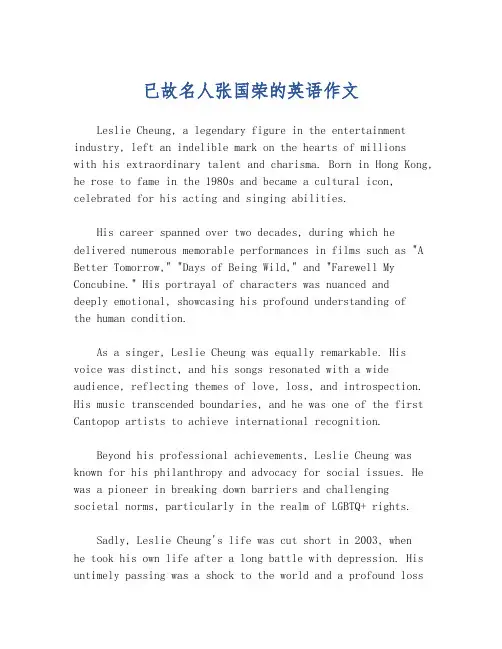 已故名人张国荣的英语作文

Leslie Cheung, a legendary figure in the entertainment industry, left an indelible mark on the hearts of millions with his extraordinary talent and charisma. Born in Hong Kong, he rose to fame in the 1980s and became a cultural icon, celebrated for his acting and singing abilities.

His career spanned over two decades, during which he delivered numerous memorable performances in films such as "A Better Tomorrow," "Days of Being Wild," and "Farewell My Concubine." His portrayal of characters was nuanced and deeply emotional, showcasing his profound understanding of the human condition.

As a singer, Leslie Cheung was equally remarkable. His voice was distinct, and his songs resonated with a wide audience, reflecting themes of love, loss, and introspection. His music transcended boundaries, and he was one of the first Cantopop artists to achieve international recognition.

Beyond his professional achievements, Leslie Cheung was known for his philanthropy and advocacy for social issues. He was a pioneer in breaking down barriers and challenging societal norms, particularly in the realm of LGBTQ+ rights.

Sadly, Leslie Cheung's life was cut short in 2003, when he took his own life after a long battle with depression. His untimely passing was a shock to the world and a profound loss